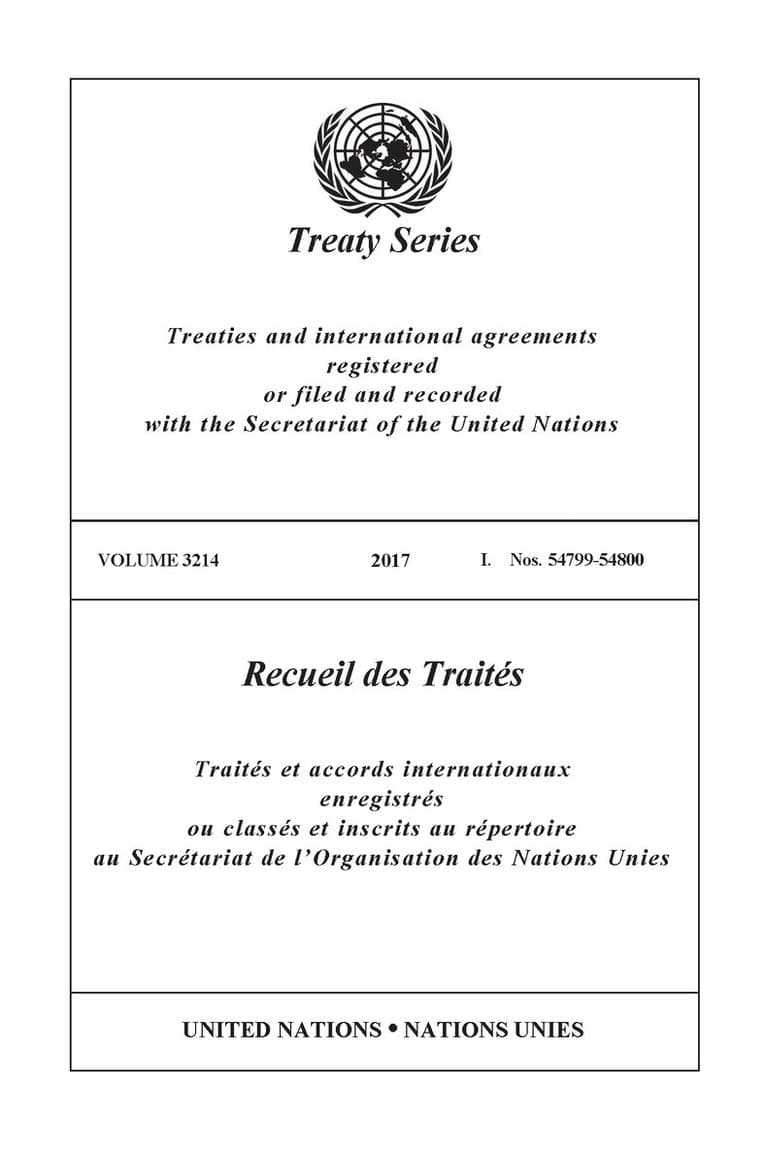 Treaty Series

Treaties and international agreements registered or filed and recorded with the Secretariat of the United Nations

VOLUME 3214 2017 I. Nos. 54799-54800

Recueil des Traités

Traités et accords internationaux enregistrés ou classés et inscrits au répertoire au Secrétariat de l'Organisation des Nations Unies

UNITED NATIONS • NATIONS UNIES